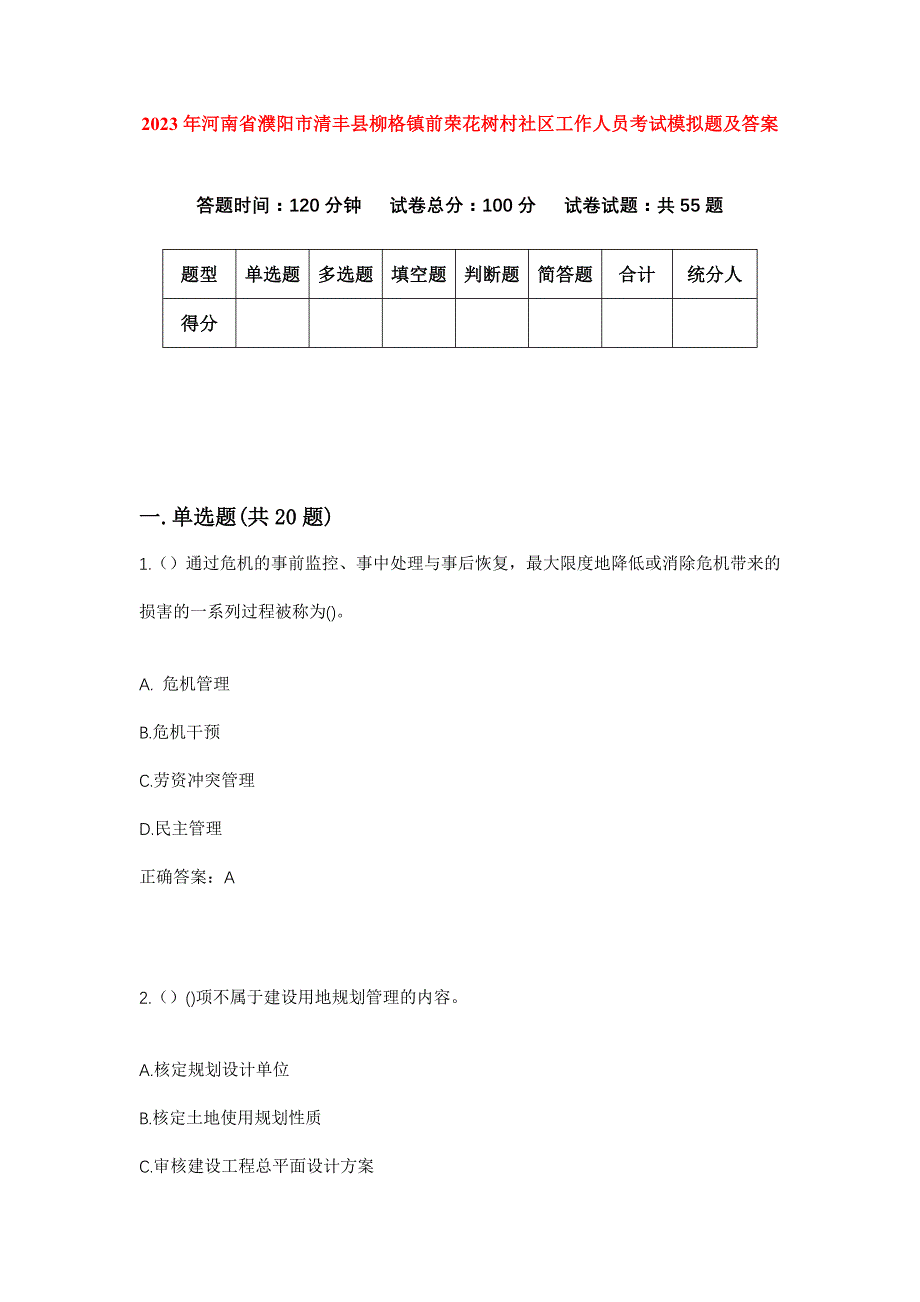 2023年河南省濮阳市清丰县柳格镇前荣花树村社区工作人员考试模拟题及答案

答题时间：120分钟 试卷总分：100分 试卷试题：共55题

| 题型 | 单选题 | 多选题 | 填空题 | 判断题 | 简答题 | 合计 | 统分人 |
|---|---|---|---|---|---|---|---|
| 得分 | | | | | | | |

一.单选题(共20题)

1.（）通过危机的事前监控、事中处理与事后恢复，最大限度地降低或消除危机带来的损害的一系列过程被称为()。

A. 危机管理

B.危机干预

C.劳资冲突管理

D.民主管理

正确答案：A

2.（）()项不属于建设用地规划管理的内容。

A.核定规划设计单位

B.核定土地使用规划性质

C.审核建设工程总平面设计方案